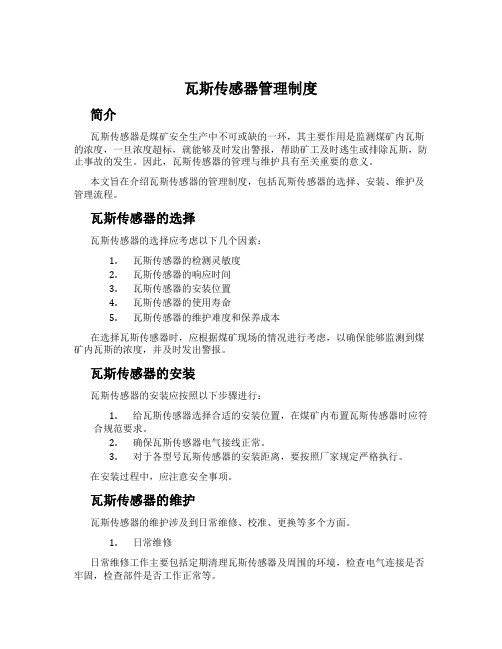 瓦斯传感器管理制度

简介

瓦斯传感器是煤矿安全生产中不可或缺的一环，其主要作用是监测煤矿内瓦斯的浓度，一旦浓度超标，就能够及时发出警报，帮助矿工及时逃生或排除瓦斯，防止事故的发生。因此，瓦斯传感器的管理与维护具有至关重要的意义。

本文旨在介绍瓦斯传感器的管理制度，包括瓦斯传感器的选择、安装、维护及管理流程。

瓦斯传感器的选择

瓦斯传感器的选择应考虑以下几个因素：

1. 瓦斯传感器的检测灵敏度
2. 瓦斯传感器的响应时间
3. 瓦斯传感器的安装位置
4. 瓦斯传感器的使用寿命
5. 瓦斯传感器的维护难度和保养成本

在选择瓦斯传感器时，应根据煤矿现场的情况进行考虑，以确保能够监测到煤矿内瓦斯的浓度，并及时发出警报。

瓦斯传感器的安装

瓦斯传感器的安装应按照以下步骤进行：

1. 给瓦斯传感器选择合适的安装位置，在煤矿内布置瓦斯传感器时应符合规范要求。
2. 确保瓦斯传感器电气接线正常。
3. 对于各型号瓦斯传感器的安装距离，要按照厂家规定严格执行。

在安装过程中，应注意安全事项。

瓦斯传感器的维护

瓦斯传感器的维护涉及到日常维修、校准、更换等多个方面。

1. 日常维修

日常维修工作主要包括定期清理瓦斯传感器及周围的环境，检查电气连接是否牢固，检查部件是否工作正常等。